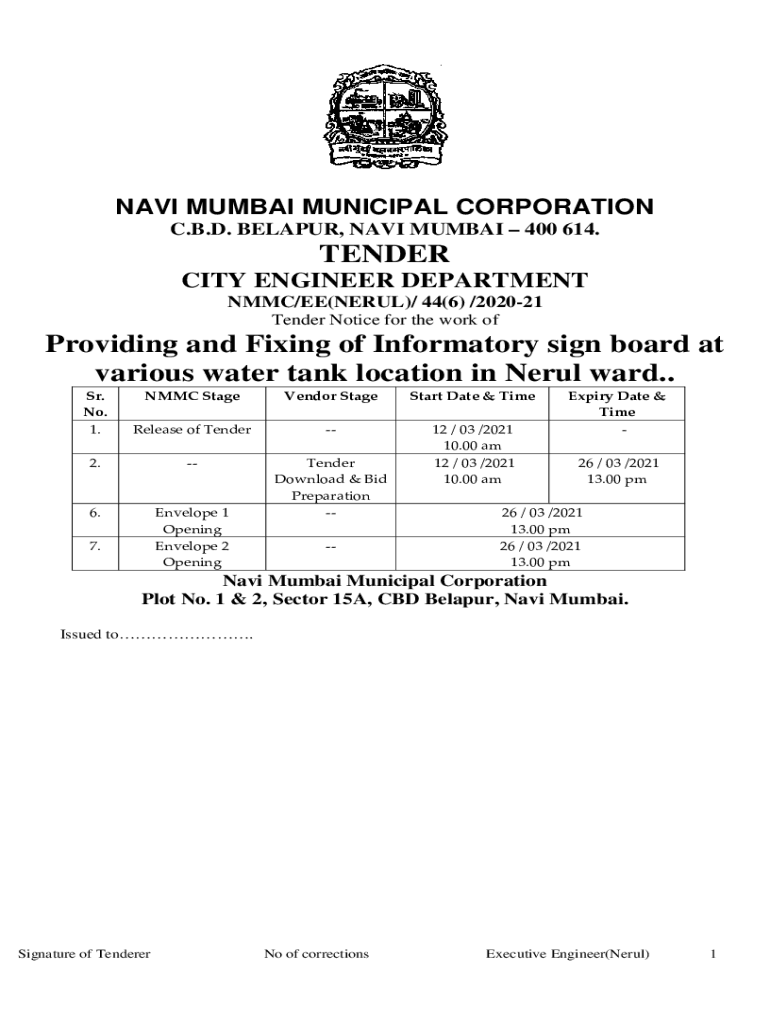 NAVI MUMBAI MUNICIPAL CORPORATION
C.B.D. BELAPUR, NAVI MUMBAI – 400 614.

TENDER

CITY ENGINEER DEPARTMENT

NMMC/EE(NERUL)/ 44(6) /2020-21

Tender Notice for the work of

Providing and Fixing of Informatory sign board at various water tank location in Nerul ward..

| Sr. No. | NMMC Stage | Vendor Stage | Start Date & Time | Expiry Date & Time |
|---|---|---|---|---|
| 1. | Release of Tender | -- | 12 / 03 /2021 10.00 am | - |
| 2. | -- | Tender Download & Bid Preparation | 12 / 03 /2021 10.00 am | 26 / 03 /2021 13.00 pm |
| 6. | Envelope 1 Opening | -- | 26 / 03 /2021 13.00 pm | |
| 7. | Envelope 2 Opening | -- | 26 / 03 /2021 13.00 pm | |

Navi Mumbai Municipal Corporation
Plot No. 1 & 2, Sector 15A, CBD Belapur, Navi Mumbai.

Issued to…………………….

Signature of Tenderer No of corrections Executive Engineer(Nerul) 1